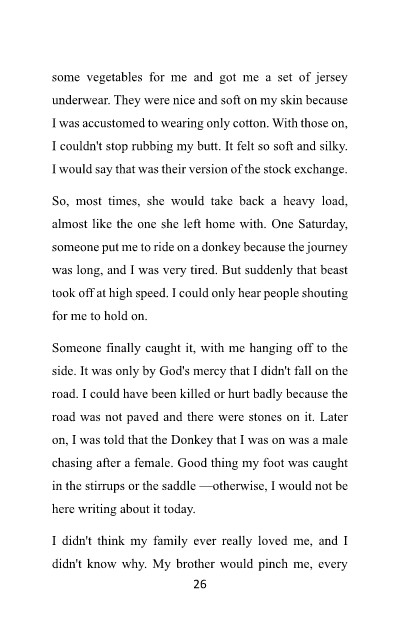 some vegetables for me and got me a set of jersey underwear. They were nice and soft on my skin because I was accustomed to wearing only cotton. With those on, I couldn't stop rubbing my butt. It felt so soft and silky. I would say that was their version of the stock exchange.

So, most times, she would take back a heavy load, almost like the one she left home with. One Saturday, someone put me to ride on a donkey because the journey was long, and I was very tired. But suddenly that beast took off at high speed. I could only hear people shouting for me to hold on.

Someone finally caught it, with me hanging off to the side. It was only by God's mercy that I didn't fall on the road. I could have been killed or hurt badly because the road was not paved and there were stones on it. Later on, I was told that the Donkey that I was on was a male chasing after a female. Good thing my foot was caught in the stirrups or the saddle —otherwise, I would not be here writing about it today.

I didn't think my family ever really loved me, and I didn't know why. My brother would pinch me, every

26